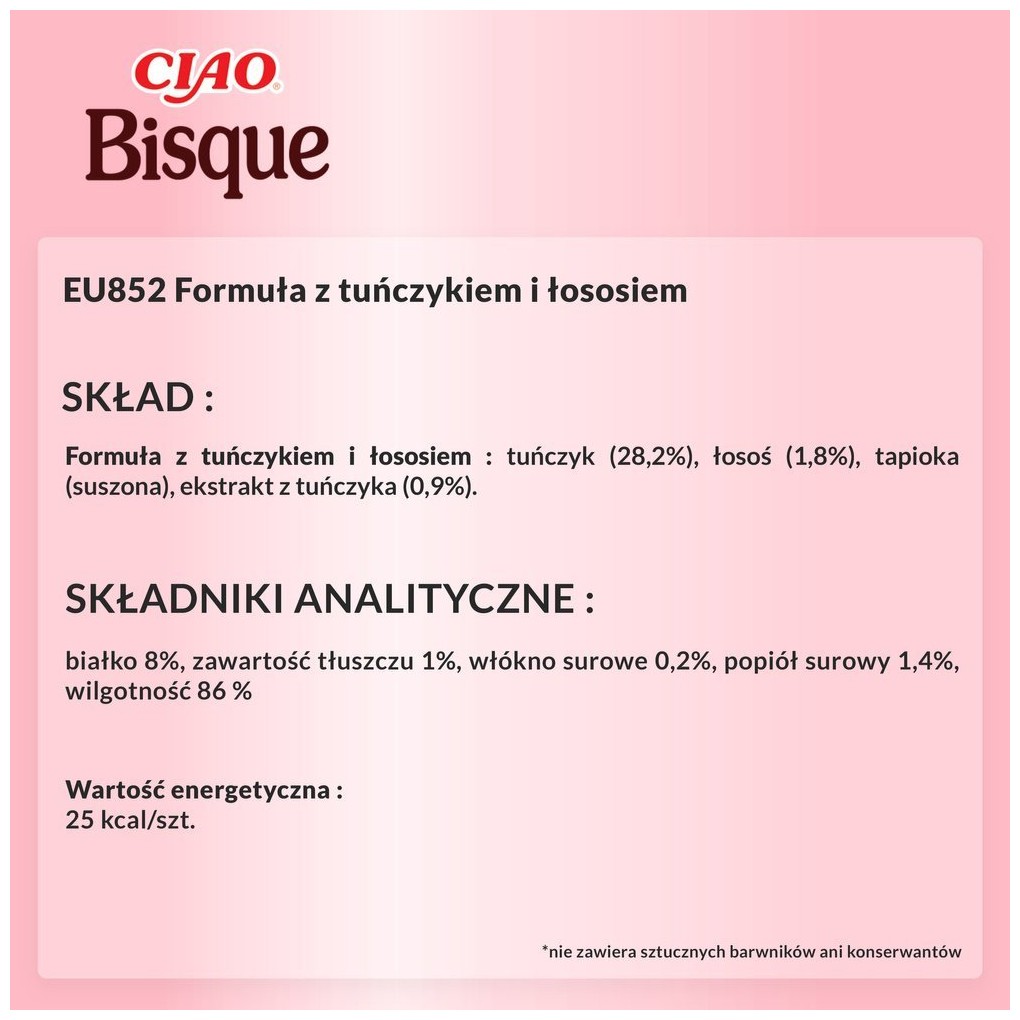 CIAO®
Bisque

EU852 Formuła z tuńczykiem i łososiem

SKŁAD :

Formuła z tuńczykiem i łososiem : tuńczyk (28,2%), łosoś (1,8%), tapioka (suszona), ekstrakt z tuńczyka (0,9%).

SKŁADNIKI ANALITYCZNE :

białko 8%, zawartość tłuszczu 1%, włókno surowe 0,2%, popiół surowy 1,4%, wilgotność 86 %

Wartość energetyczna :
25 kcal/szt.

*nie zawiera sztucznych barwników ani konserwantów